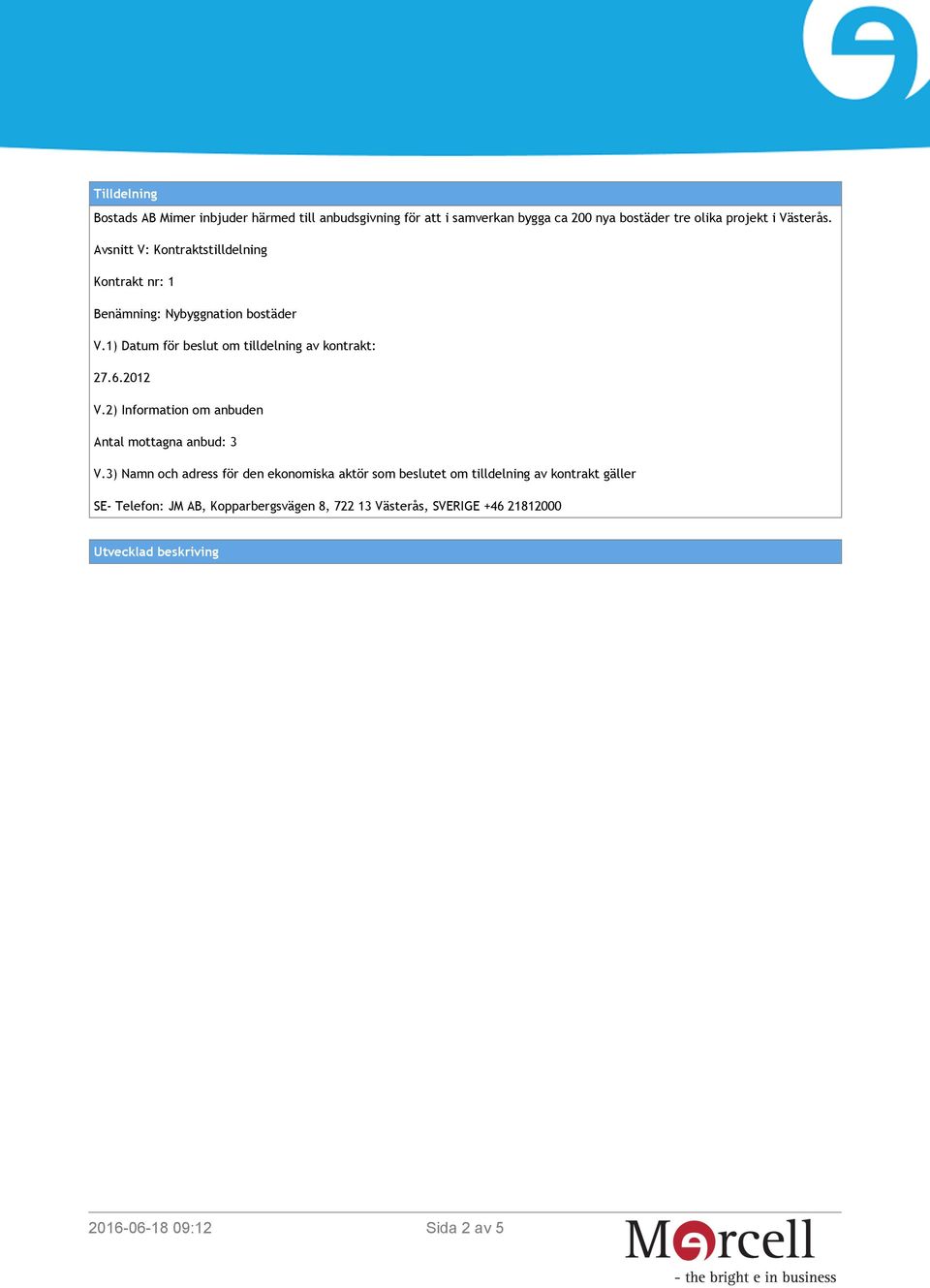 Tilldelning

Bostads AB Mimer inbjuder härmed till anbudsgivning för att i samverkan bygga ca 200 nya bostäder tre olika projekt i Västerås.

Avsnitt V: Kontraktstilldelning

Kontrakt nr: 1

Benämning: Nybyggnation bostäder

V.1) Datum för beslut om tilldelning av kontrakt:

27.6.2012

V.2) Information om anbuden

Antal mottagna anbud: 3

V.3) Namn och adress för den ekonomiska aktör som beslutet om tilldelning av kontrakt gäller

SE- Telefon: JM AB, Kopparbergsvägen 8, 722 13 Västerås, SVERIGE +46 21812000

Utvecklad beskrivning

2016-06-18 09:12

Sida 2 av 5

Mercell

- the bright e in business